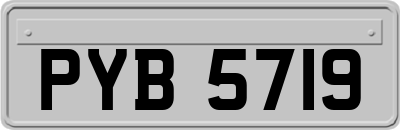 PYB 5719